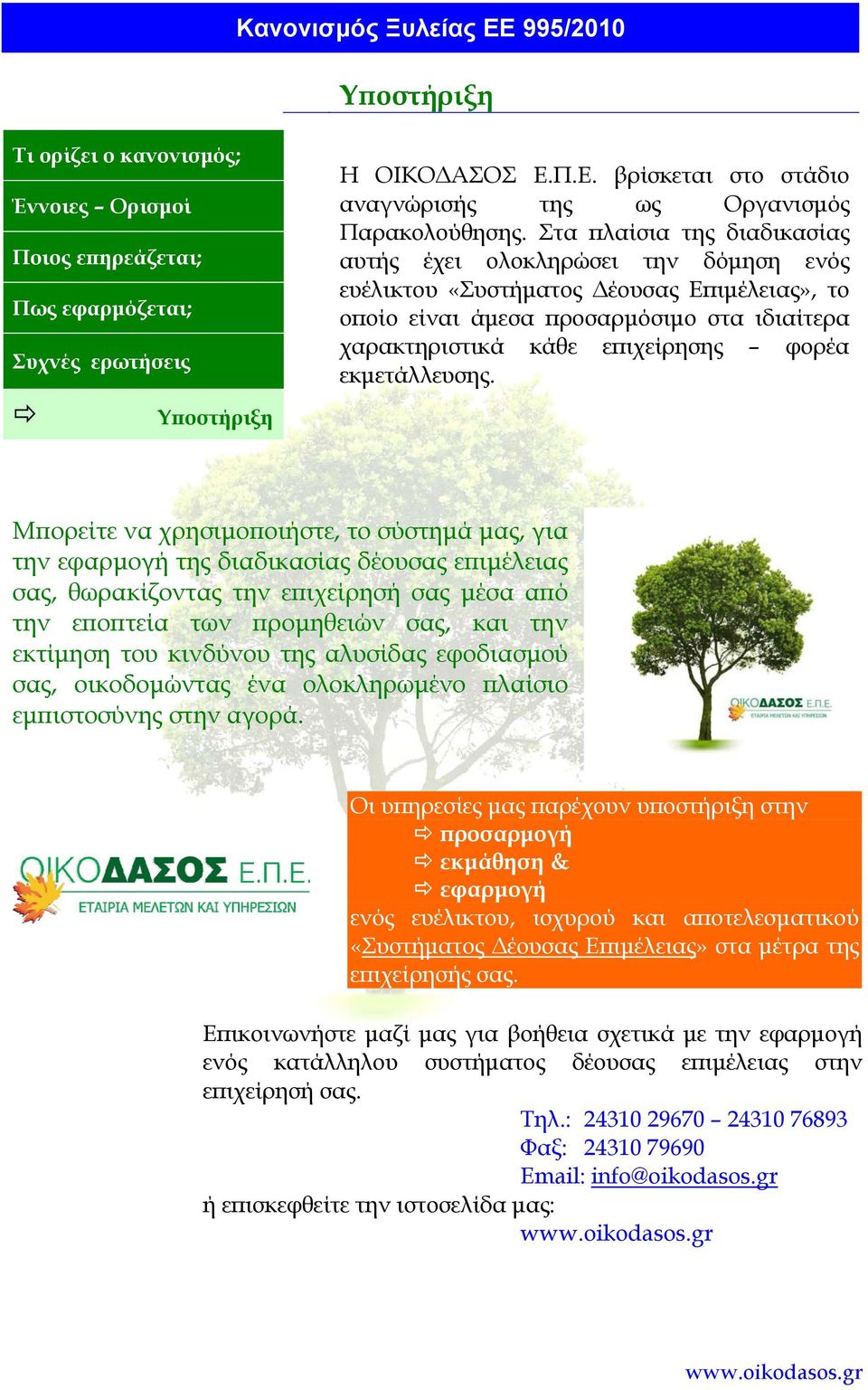 Κανονισμός Ξυλείας ΕΕ 995/2010

Υποστήριξη

Τι ορίζει ο κανονισμός;

Έννοιες – Ορισμοί

Ποιος επηρεάζεται;

Πως εφαρμόζεται;

Συχνές ερωτήσεις

⇨ Υποστήριξη

Η ΟΙΚΟΔΑΣΟΣ Ε.Π.Ε. βρίσκεται στο στάδιο αναγνώρισής της ως Οργανισμός Παρακολούθησης. Στα πλαίσια της διαδικασίας αυτής έχει ολοκληρώσει την δόμηση ενός ευέλικτου «Συστήματος Δέουσας Επιμέλειας», το οποίο είναι άμεσα προσαρμόσιμο στα ιδιαίτερα χαρακτηριστικά κάθε επιχείρησης – φορέα εκμετάλλευσης.

Μπορείτε να χρησιμοποιήστε, το σύστημά μας, για την εφαρμογή της διαδικασίας δέουσας επιμέλειας σας, θωρακίζοντας την επιχείρησή σας μέσα από την εποπτεία των προμηθειών σας, και την εκτίμηση του κινδύνου της αλυσίδας εφοδιασμού σας, οικοδομώντας ένα ολοκληρωμένο πλαίσιο εμπιστοσύνης στην αγορά.

ΟΙΚΟΔΑΣΟΣ Ε.Π.Ε.
ΕΤΑΙΡΙΑ ΜΕΛΕΤΩΝ ΚΑΙ ΥΠΗΡΕΣΙΩΝ

ΟΙΚΟΔΑΣΟΣ Ε.Π.Ε.
ΕΤΑΙΡΙΑ ΜΕΛΕΤΩΝ ΚΑΙ ΥΠΗΡΕΣΙΩΝ

Οι υπηρεσίες μας παρέχουν υποστήριξη στην
⇨ προσαρμογή
⇨ εκμάθηση &
⇨ εφαρμογή
ενός ευέλικτου, ισχυρού και αποτελεσματικού «Συστήματος Δέουσας Επιμέλειας» στα μέτρα της επιχείρησής σας.

Επικοινωνήστε μαζί μας για βοήθεια σχετικά με την εφαρμογή ενός κατάλληλου συστήματος δέουσας επιμέλειας στην επιχείρησή σας.
Τηλ.: 24310 29670 – 24310 76893
Φαξ: 24310 79690
Email: info@oikodasos.gr
ή επισκεφθείτε την ιστοσελίδα μας:
www.oikodasos.gr

www.oikodasos.gr